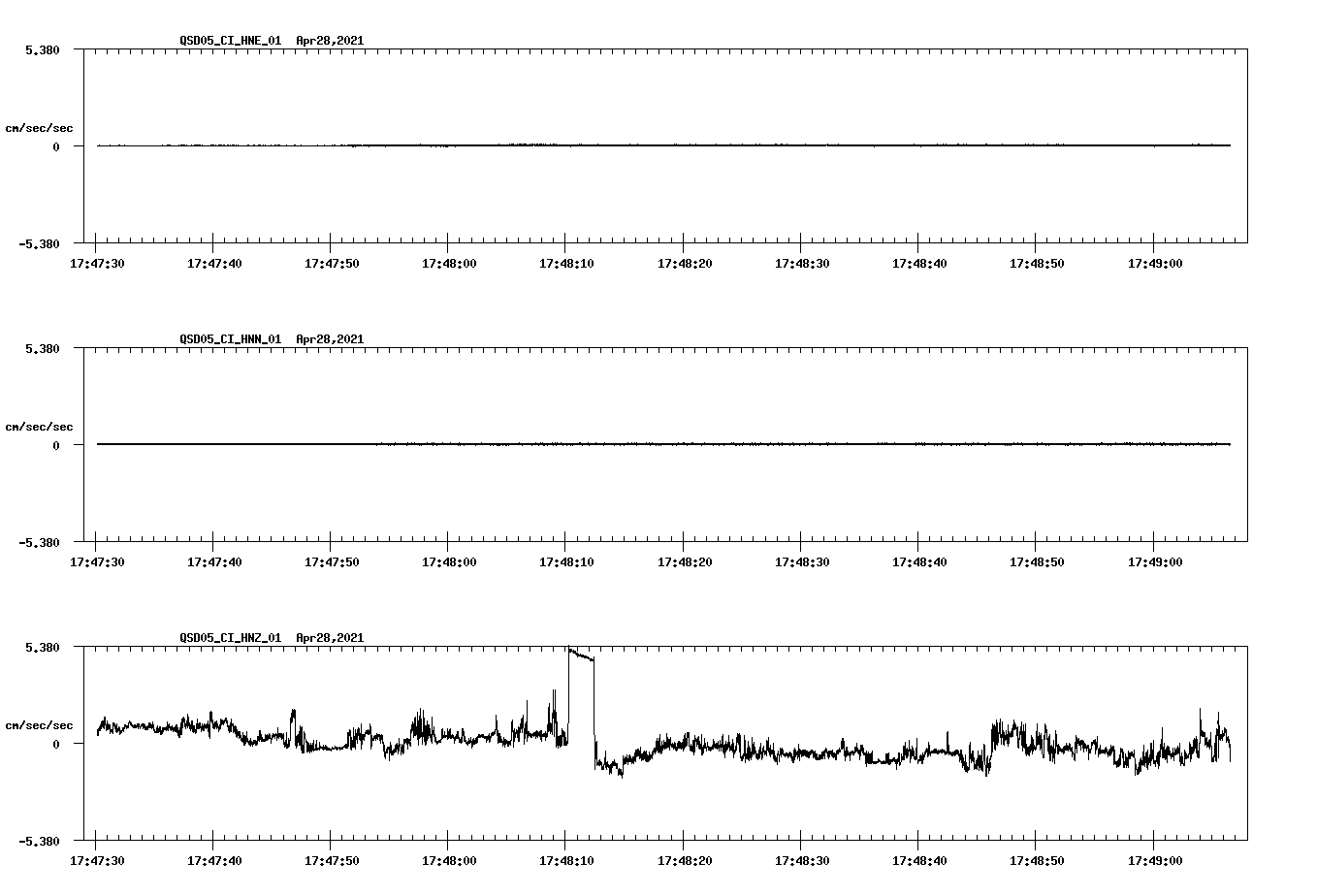 QSD05_CI_HNE_01 Apr28,2021

5.380

cm/sec/sec

0

-5.380

17:47:30 17:47:40 17:47:50 17:48:00 17:48:10 17:48:20 17:48:30 17:48:40 17:48:50 17:49:00

QSD05_CI_HNN_01 Apr28,2021

5.380

cm/sec/sec

0

-5.380

17:47:30 17:47:40 17:47:50 17:48:00 17:48:10 17:48:20 17:48:30 17:48:40 17:48:50 17:49:00

QSD05_CI_HNZ_01 Apr28,2021

5.380

cm/sec/sec

0

-5.380

17:47:30 17:47:40 17:47:50 17:48:00 17:48:10 17:48:20 17:48:30 17:48:40 17:48:50 17:49:00